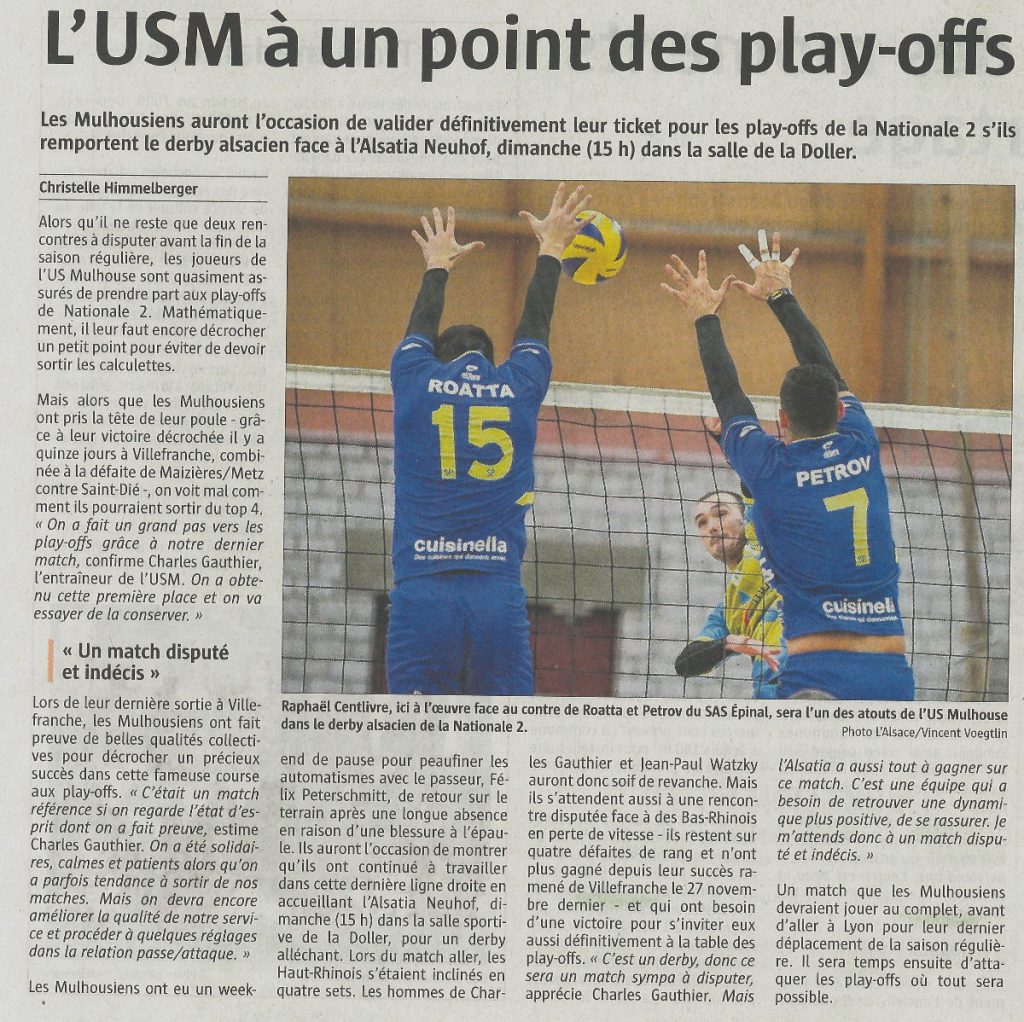 L'USM à un point des play-offs

Les Mulhousiens auront l'occasion de valider définitivement leur ticket pour les play-offs de la Nationale 2 s'ils remportent le derby alsacien face à l'Alsatia Neuhof, dimanche (15 h) dans la salle de la Doller.

Christelle Himmelberger

Alors qu'il ne reste que deux rencontres à disputer avant la fin de la saison régulière, les joueurs de l'US Mulhouse sont quasiment assurés de prendre part aux play-offs de Nationale 2. Mathématiquement, il leur faut encore décrocher un petit point pour éviter de devoir sortir les calculettes.

Mais alors que les Mulhousiens ont pris la tête de leur poule - grâce à leur victoire décrochée il y a quinze jours à Villefranche, combinée à la défaite de Maizières/Metz contre Saint-Dié -, on voit mal comment ils pourraient sortir du top 4. « On a fait un grand pas vers les play-offs grâce à notre dernier match, confirme Charles Gauthier, l'entraîneur de l'USM. On a obtenu cette première place et on va essayer de la conserver. »

« Un match disputé et indécis »

Lors de leur dernière sortie à Villefranche, les Mulhousiens ont fait preuve de belles qualités collectives pour décrocher un précieux succès dans cette fameuse course aux play-offs. « C'était un match référence si on regarde l'état d'esprit dont on a fait preuve, estime Charles Gauthier. On a été solidaires, calmes et patients alors qu'on a parfois tendance à sortir de nos matches. Mais on devra encore améliorer la qualité de notre service et procéder à quelques réglages dans la relation passe/attaque. »

Les Mulhousiens ont eu un week-end de pause pour peaufiner les automatismes avec le passeur, Félix Peterschmitt, de retour sur le terrain après une longue absence en raison d'une blessure à l'épaule. Ils auront l'occasion de montrer qu'ils ont continué à travailler dans cette dernière ligne droite en accueillant l'Alsatia Neuhof, dimanche (15 h) dans la salle sportive de la Doller, pour un derby alléchant. Lors du match aller, les Haut-Rhinois s'étaient inclinés en quatre sets. Les hommes de Charles Gauthier et Jean-Paul Watzky auront donc soif de revanche. Mais ils s'attendent aussi à une rencontre disputée face à des Bas-Rhinois en perte de vitesse - ils restent sur quatre défaites de rang et n'ont plus gagné depuis leur succès ramené de Villefranche le 27 novembre dernier - et qui ont besoin d'une victoire pour s'inviter eux aussi définitivement à la table des play-offs. « C'est un derby, donc ce sera un match sympa à disputer, apprécie Charles Gauthier. Mais l'Alsatia a aussi tout à gagner sur ce match. C'est une équipe qui a besoin de retrouver une dynamique plus positive, de se rassurer. Je m'attends donc à un match disputé et indécis. »

Un match que les Mulhousiens devraient jouer au complet, avant d'aller à Lyon pour leur dernier déplacement de la saison régulière. Il sera temps ensuite d'attaquer les play-offs où tout sera possible.

ROATTA
15
cuisinella
PETROV
7
cuisinella

Raphaël Centlivre, ici à l'œuvre face au contre de Roatta et Petrov du SAS Épinal, sera l'un des atouts de l'US Mulhouse dans le derby alsacien de la Nationale 2.
Photo L'Alsace/Vincent Voegtlin